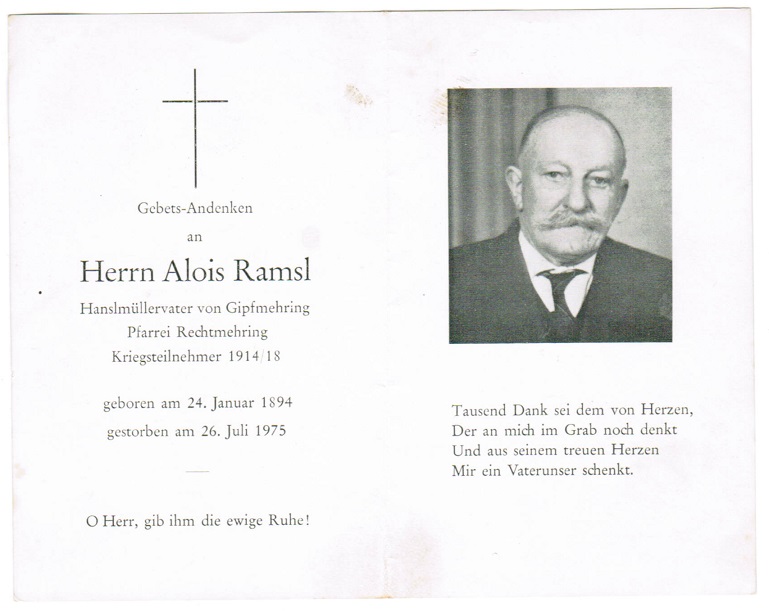 Gebets-Andenken

an

Herrn Alois Ramsl

Hanslmüllervater von Gipfmehring
Pfarrei Rechtmehring
Kriegsteilnehmer 1914/18

geboren am 24. Januar 1894
gestorben am 26. Juli 1975

O Herr, gib ihm die ewige Ruhe!

Tausend Dank sei dem von Herzen,
Der an mich im Grab noch denkt
Und aus seinem treuen Herzen
Mir ein Vaterunser schenkt.